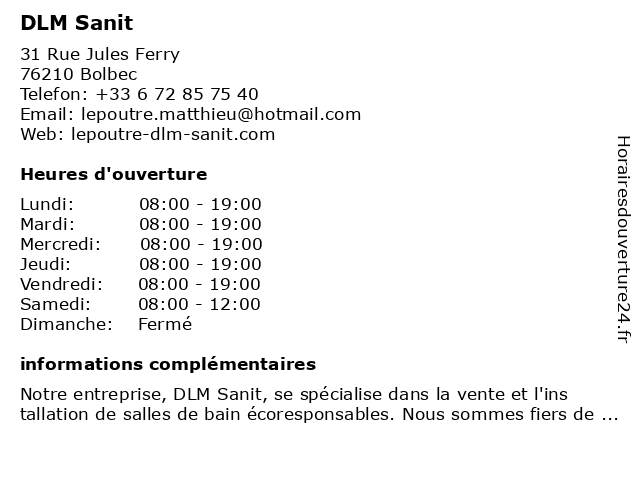 DLM Sanit

31 Rue Jules Ferry
76210 Bolbec
Telefon: +33 6 72 85 75 40
Email: lepoutre.matthieu@hotmail.com
Web: lepoutre-dlm-sanit.com

Heures d'ouverture

| Lundi: | 08:00 - 19:00 |
|---|---|
| Mardi: | 08:00 - 19:00 |
| Mercredi: | 08:00 - 19:00 |
| Jeudi: | 08:00 - 19:00 |
| Vendredi: | 08:00 - 19:00 |
| Samedi: | 08:00 - 12:00 |
| Dimanche: | Fermé |

informations complémentaires

Notre entreprise, DLM Sanit, se spécialise dans la vente et l'ins tallation de salles de bain écoresponsables. Nous sommes fiers de ...

Horairesdouverture24.fr